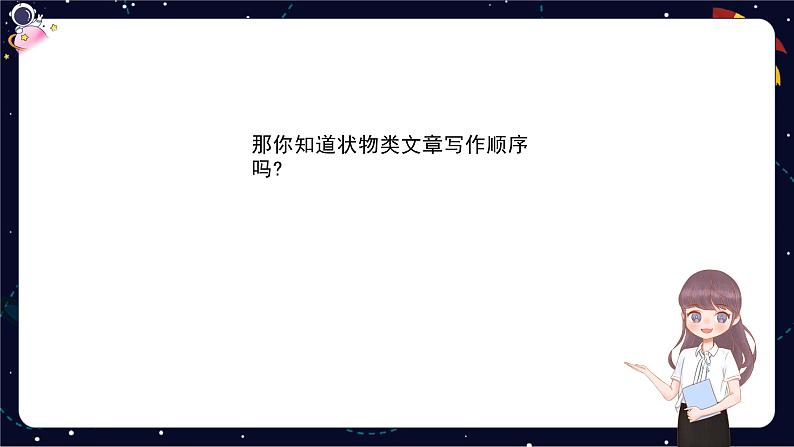 那你知道状物类文章写作顺序吗?